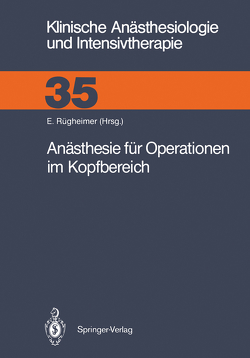 Klinische Anästhesiologie und Intensivtherapie

35

E. Rügheimer (Hrsg.)

Anästhesie für Operationen im Kopfbereich

Springer-Verlag